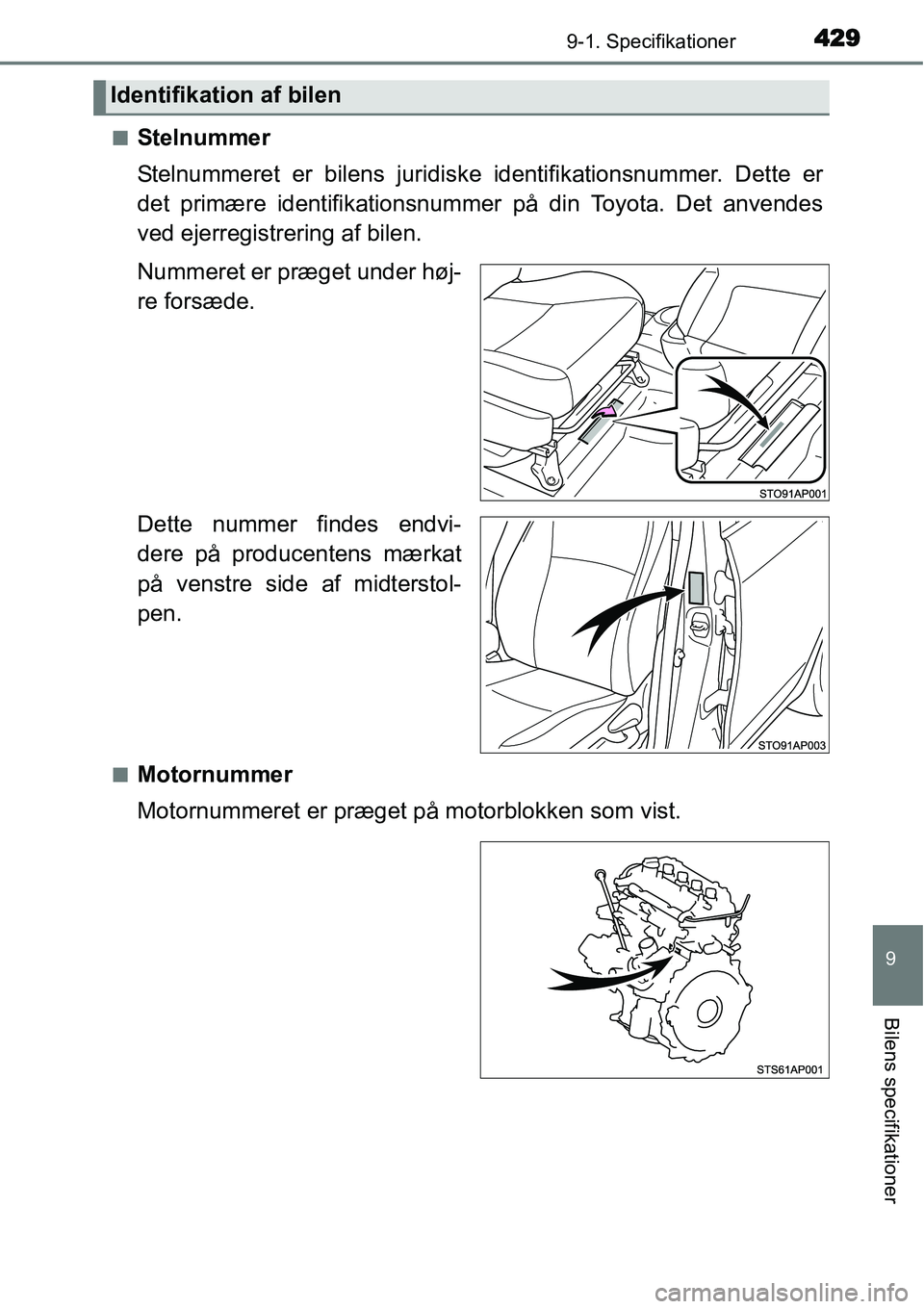 9-1. Specifikationer

429

Identifikation af bilen

■ Stelnummer

Stelnummeret er bilens juridiske identifikationsnummer. Dette er det primære identifikationsnummer på din Toyota. Det anvendes ved ejerregistrering af bilen.

Nummeret er præget under højre forsæde.

STO91AP001

Dette nummer findes endvidere på producentens mærkat på venstre side af midterstolpen.

STO91AP003

■ Motornummer

Motornummeret er præget på motorblokken som vist.

STS61AP001

9

Bilens specifikationer

carmanualsonline.info